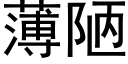 薄陋